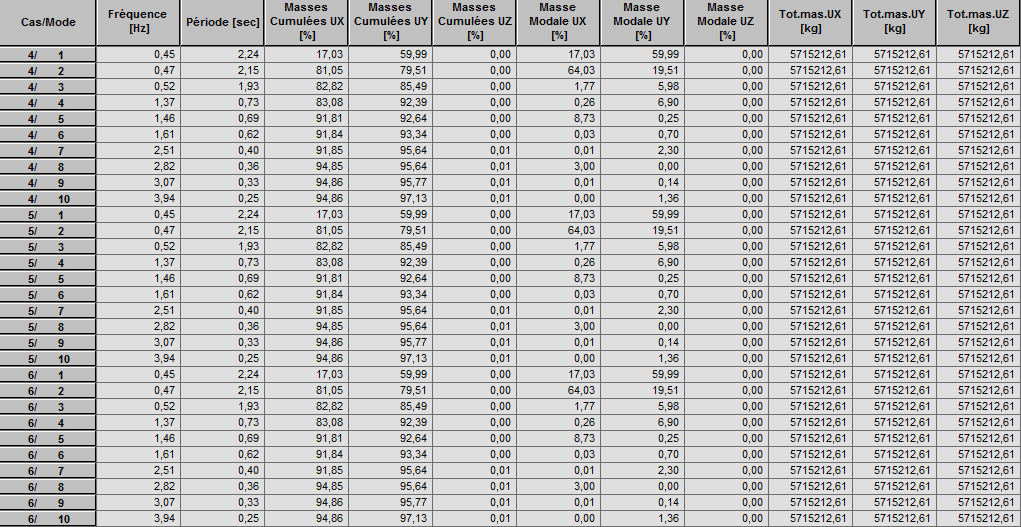 | Cas/Mode | Fréquence [Hz] | Période [sec] | Masses Cumulées UX [%] | Masses Cumulées UY [%] | Masses Cumulées UZ [%] | Masse Modale UX [%] | Masse Modale UY [%] | Masse Modale UZ [%] | Tot.mas.UX [kg] | Tot.mas.UY [kg] | Tot.mas.UZ [kg] |
|---|---|---|---|---|---|---|---|---|---|---|---|
| 4/ 1 | 0,45 | 2,24 | 17,03 | 59,99 | 0,00 | 17,03 | 59,99 | 0,00 | 5715212,61 | 5715212,61 | 5715212,61 |
| 4/ 2 | 0,47 | 2,15 | 81,05 | 79,51 | 0,00 | 64,03 | 19,51 | 0,00 | 5715212,61 | 5715212,61 | 5715212,61 |
| 4/ 3 | 0,52 | 1,93 | 82,82 | 85,49 | 0,00 | 1,77 | 5,98 | 0,00 | 5715212,61 | 5715212,61 | 5715212,61 |
| 4/ 4 | 1,37 | 0,73 | 83,08 | 92,39 | 0,00 | 0,26 | 6,90 | 0,00 | 5715212,61 | 5715212,61 | 5715212,61 |
| 4/ 5 | 1,46 | 0,69 | 91,81 | 92,64 | 0,00 | 8,73 | 0,25 | 0,00 | 5715212,61 | 5715212,61 | 5715212,61 |
| 4/ 6 | 1,61 | 0,62 | 91,84 | 93,34 | 0,00 | 0,03 | 0,70 | 0,00 | 5715212,61 | 5715212,61 | 5715212,61 |
| 4/ 7 | 2,51 | 0,40 | 91,85 | 95,64 | 0,01 | 0,01 | 2,30 | 0,00 | 5715212,61 | 5715212,61 | 5715212,61 |
| 4/ 8 | 2,82 | 0,36 | 94,85 | 95,64 | 0,01 | 3,00 | 0,00 | 0,00 | 5715212,61 | 5715212,61 | 5715212,61 |
| 4/ 9 | 3,07 | 0,33 | 94,86 | 95,77 | 0,01 | 0,01 | 0,14 | 0,00 | 5715212,61 | 5715212,61 | 5715212,61 |
| 4/ 10 | 3,94 | 0,25 | 94,86 | 97,13 | 0,01 | 0,00 | 1,36 | 0,00 | 5715212,61 | 5715212,61 | 5715212,61 |
| 5/ 1 | 0,45 | 2,24 | 17,03 | 59,99 | 0,00 | 17,03 | 59,99 | 0,00 | 5715212,61 | 5715212,61 | 5715212,61 |
| 5/ 2 | 0,47 | 2,15 | 81,05 | 79,51 | 0,00 | 64,03 | 19,51 | 0,00 | 5715212,61 | 5715212,61 | 5715212,61 |
| 5/ 3 | 0,52 | 1,93 | 82,82 | 85,49 | 0,00 | 1,77 | 5,98 | 0,00 | 5715212,61 | 5715212,61 | 5715212,61 |
| 5/ 4 | 1,37 | 0,73 | 83,08 | 92,39 | 0,00 | 0,26 | 6,90 | 0,00 | 5715212,61 | 5715212,61 | 5715212,61 |
| 5/ 5 | 1,46 | 0,69 | 91,81 | 92,64 | 0,00 | 8,73 | 0,25 | 0,00 | 5715212,61 | 5715212,61 | 5715212,61 |
| 5/ 6 | 1,61 | 0,62 | 91,84 | 93,34 | 0,00 | 0,03 | 0,70 | 0,00 | 5715212,61 | 5715212,61 | 5715212,61 |
| 5/ 7 | 2,51 | 0,40 | 91,85 | 95,64 | 0,01 | 0,01 | 2,30 | 0,00 | 5715212,61 | 5715212,61 | 5715212,61 |
| 5/ 8 | 2,82 | 0,36 | 94,85 | 95,64 | 0,01 | 3,00 | 0,00 | 0,00 | 5715212,61 | 5715212,61 | 5715212,61 |
| 5/ 9 | 3,07 | 0,33 | 94,86 | 95,77 | 0,01 | 0,01 | 0,14 | 0,00 | 5715212,61 | 5715212,61 | 5715212,61 |
| 5/ 10 | 3,94 | 0,25 | 94,86 | 97,13 | 0,01 | 0,00 | 1,36 | 0,00 | 5715212,61 | 5715212,61 | 5715212,61 |
| 6/ 1 | 0,45 | 2,24 | 17,03 | 59,99 | 0,00 | 17,03 | 59,99 | 0,00 | 5715212,61 | 5715212,61 | 5715212,61 |
| 6/ 2 | 0,47 | 2,15 | 81,05 | 79,51 | 0,00 | 64,03 | 19,51 | 0,00 | 5715212,61 | 5715212,61 | 5715212,61 |
| 6/ 3 | 0,52 | 1,93 | 82,82 | 85,49 | 0,00 | 1,77 | 5,98 | 0,00 | 5715212,61 | 5715212,61 | 5715212,61 |
| 6/ 4 | 1,37 | 0,73 | 83,08 | 92,39 | 0,00 | 0,26 | 6,90 | 0,00 | 5715212,61 | 5715212,61 | 5715212,61 |
| 6/ 5 | 1,46 | 0,69 | 91,81 | 92,64 | 0,00 | 8,73 | 0,25 | 0,00 | 5715212,61 | 5715212,61 | 5715212,61 |
| 6/ 6 | 1,61 | 0,62 | 91,84 | 93,34 | 0,00 | 0,03 | 0,70 | 0,00 | 5715212,61 | 5715212,61 | 5715212,61 |
| 6/ 7 | 2,51 | 0,40 | 91,85 | 95,64 | 0,01 | 0,01 | 2,30 | 0,00 | 5715212,61 | 5715212,61 | 5715212,61 |
| 6/ 8 | 2,82 | 0,36 | 94,85 | 95,64 | 0,01 | 3,00 | 0,00 | 0,00 | 5715212,61 | 5715212,61 | 5715212,61 |
| 6/ 9 | 3,07 | 0,33 | 94,86 | 95,77 | 0,01 | 0,01 | 0,14 | 0,00 | 5715212,61 | 5715212,61 | 5715212,61 |
| 6/ 10 | 3,94 | 0,25 | 94,86 | 97,13 | 0,01 | 0,00 | 1,36 | 0,00 | 5715212,61 | 5715212,61 | 5715212,61 |